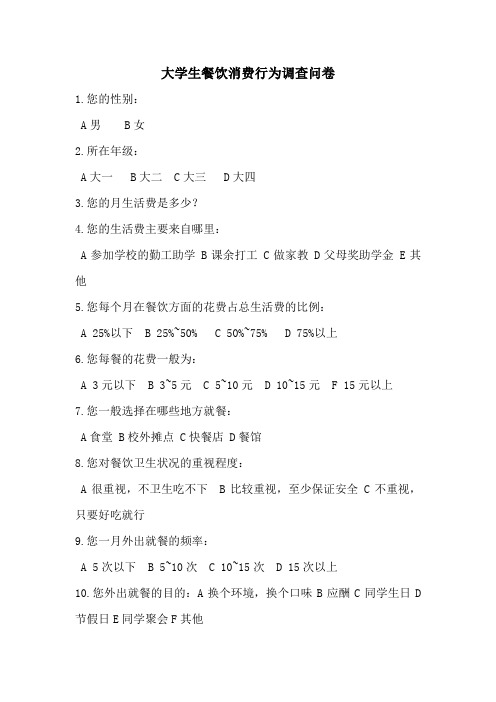 大学生餐饮消费行为调查问卷

1.您的性别：

A 男　　B 女

2.所在年级：

A 大一　　B 大二　C 大三　　D 大四

3.您的月生活费是多少?

4.您的生活费主要来自哪里：

A 参加学校的勤工助学 B 课余打工 C 做家教 D 父母奖助学金 E 其他

5.您每个月在餐饮方面的花费占总生活费的比例：

A 25%以下　B 25%~50%　C 50%~75%　D 75%以上

6.您每餐的花费一般为：

A 3 元以下　B 3~5 元　C 5~10 元　D 10~15 元　F 15 元以上

7.您一般选择在哪些地方就餐：

A 食堂 B 校外摊点 C 快餐店 D 餐馆

8.您对餐饮卫生状况的重视程度：

A 很重视，不卫生吃不下　B 比较重视，至少保证安全 C 不重视，只要好吃就行

9.您一月外出就餐的频率：

A 5 次以下　B 5~10 次　C 10~15 次　D 15 次以上

10.您外出就餐的目的：A 换个环境，换个口味 B 应酬 C 同学生日 D 节假日 E 同学聚会 F 其他